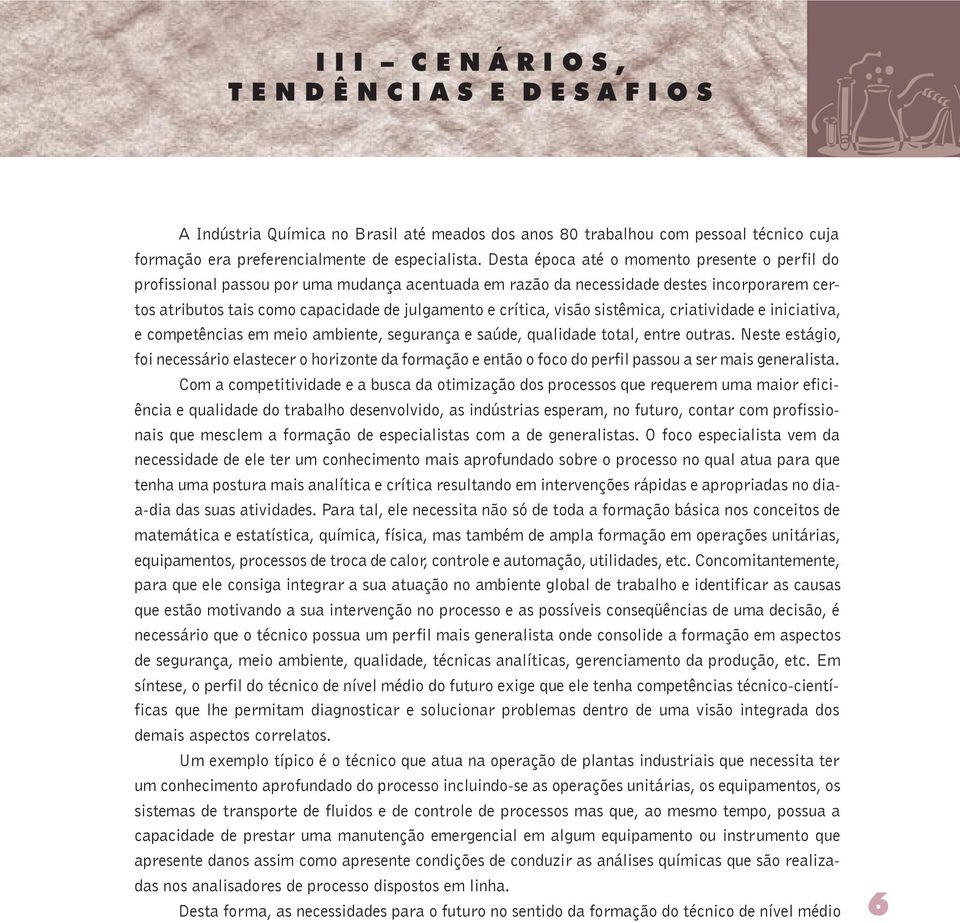 III – CENÁRIOS, TENDÊNCIAS E DESAFIOS

A Indústria Química no Brasil até meados dos anos 80 trabalhou com pessoal técnico cuja formação era preferencialmente de especialista. Desta época até o momento presente o perfil do profissional passou por uma mudança acentuada em razão da necessidade destes incorporarem certos atributos tais como capacidade de julgamento e crítica, visão sistêmica, criatividade e iniciativa, e competências em meio ambiente, segurança e saúde, qualidade total, entre outras. Neste estágio, foi necessário elastecer o horizonte da formação e então o foco do perfil passou a ser mais generalista.

Com a competitividade e a busca da otimização dos processos que requerem uma maior eficiência e qualidade do trabalho desenvolvido, as indústrias esperam, no futuro, contar com profissionais que mesclem a formação de especialistas com a de generalistas. O foco especialista vem da necessidade de ele ter um conhecimento mais aprofundado sobre o processo no qual atua para que tenha uma postura mais analítica e crítica resultando em intervenções rápidas e apropriadas no dia-a-dia das suas atividades. Para tal, ele necessita não só de toda a formação básica nos conceitos de matemática e estatística, química, física, mas também de ampla formação em operações unitárias, equipamentos, processos de troca de calor, controle e automação, utilidades, etc. Concomitantemente, para que ele consiga integrar a sua atuação no ambiente global de trabalho e identificar as causas que estão motivando a sua intervenção no processo e as possíveis conseqüências de uma decisão, é necessário que o técnico possua um perfil mais generalista onde consolide a formação em aspectos de segurança, meio ambiente, qualidade, técnicas analíticas, gerenciamento da produção, etc. Em síntese, o perfil do técnico de nível médio do futuro exige que ele tenha competências técnico-científicas que lhe permitam diagnosticar e solucionar problemas dentro de uma visão integrada dos demais aspectos correlatos.

Um exemplo típico é o técnico que atua na operação de plantas industriais que necessita ter um conhecimento aprofundado do processo incluindo-se as operações unitárias, os equipamentos, os sistemas de transporte de fluidos e de controle de processos mas que, ao mesmo tempo, possua a capacidade de prestar uma manutenção emergencial em algum equipamento ou instrumento que apresente danos assim como apresente condições de conduzir as análises químicas que são realizadas nos analisadores de processo dispostos em linha.

Desta forma, as necessidades para o futuro no sentido da formação do técnico de nível médio

6